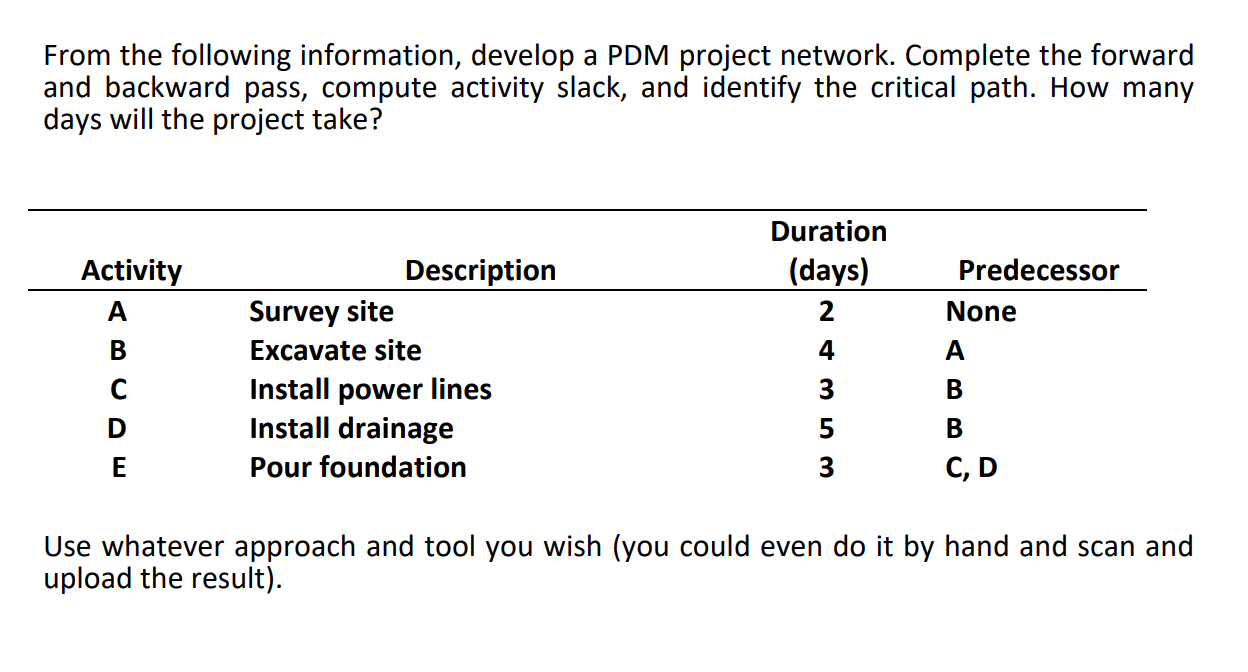 From the following information, develop a PDM project network. Complete the forward and backward pass, compute activity slack, and identify the critical path. How many days will the project take?

| Activity | Description | Duration (days) | Predecessor |
|---|---|---|---|
| A | Survey site | 2 | None |
| B | Excavate site | 4 | A |
| C | Install power lines | 3 | B |
| D | Install drainage | 5 | B |
| E | Pour foundation | 3 | C, D |

Use whatever approach and tool you wish (you could even do it by hand and scan and upload the result).